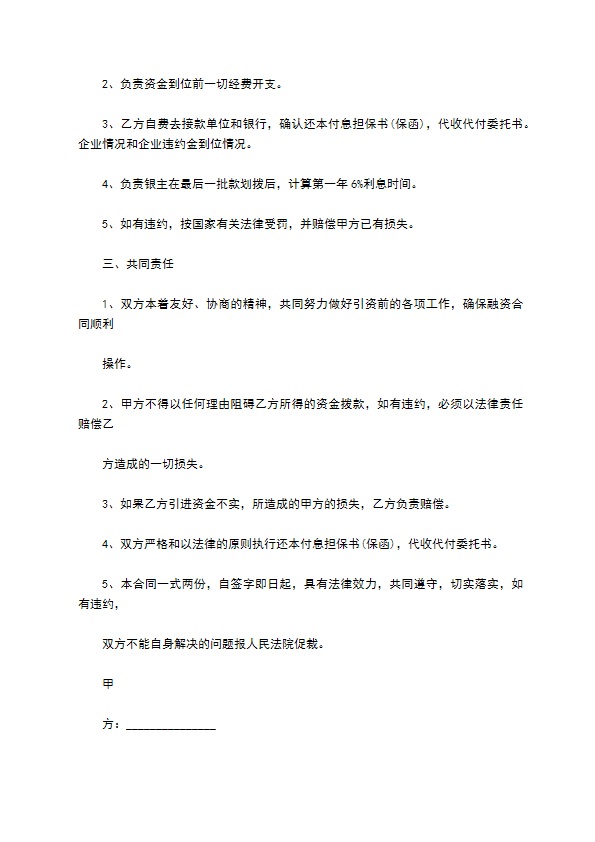 2、负责资金到位前一切经费开支。

3、乙方自费去接款单位和银行，确认还本付息担保书(保函)，代收代付委托书。企业情况和企业违约金到位情况。

4、负责银主在最后一批款划拨后，计算第一年 6%利息时间。

5、如有违约，按国家有关法律受罚，并赔偿甲方已有损失。

三、共同责任

1、双方本着友好、协商的精神，共同努力做好引资前的各项工作，确保融资合同顺利

操作。

2、甲方不得以任何理由阻碍乙方所得的资金拨款，如有违约，必须以法律责任赔偿乙

方造成的一切损失。

3、如果乙方引进资金不实，所造成的甲方的损失，乙方负责赔偿。

4、双方严格和以法律的原则执行还本付息担保书(保函)，代收代付委托书。

5、本合同一式两份，自签字即日起，具有法律效力，共同遵守，切实落实，如有违约，

双方不能自身解决的问题报人民法院促裁。

甲

方：______________